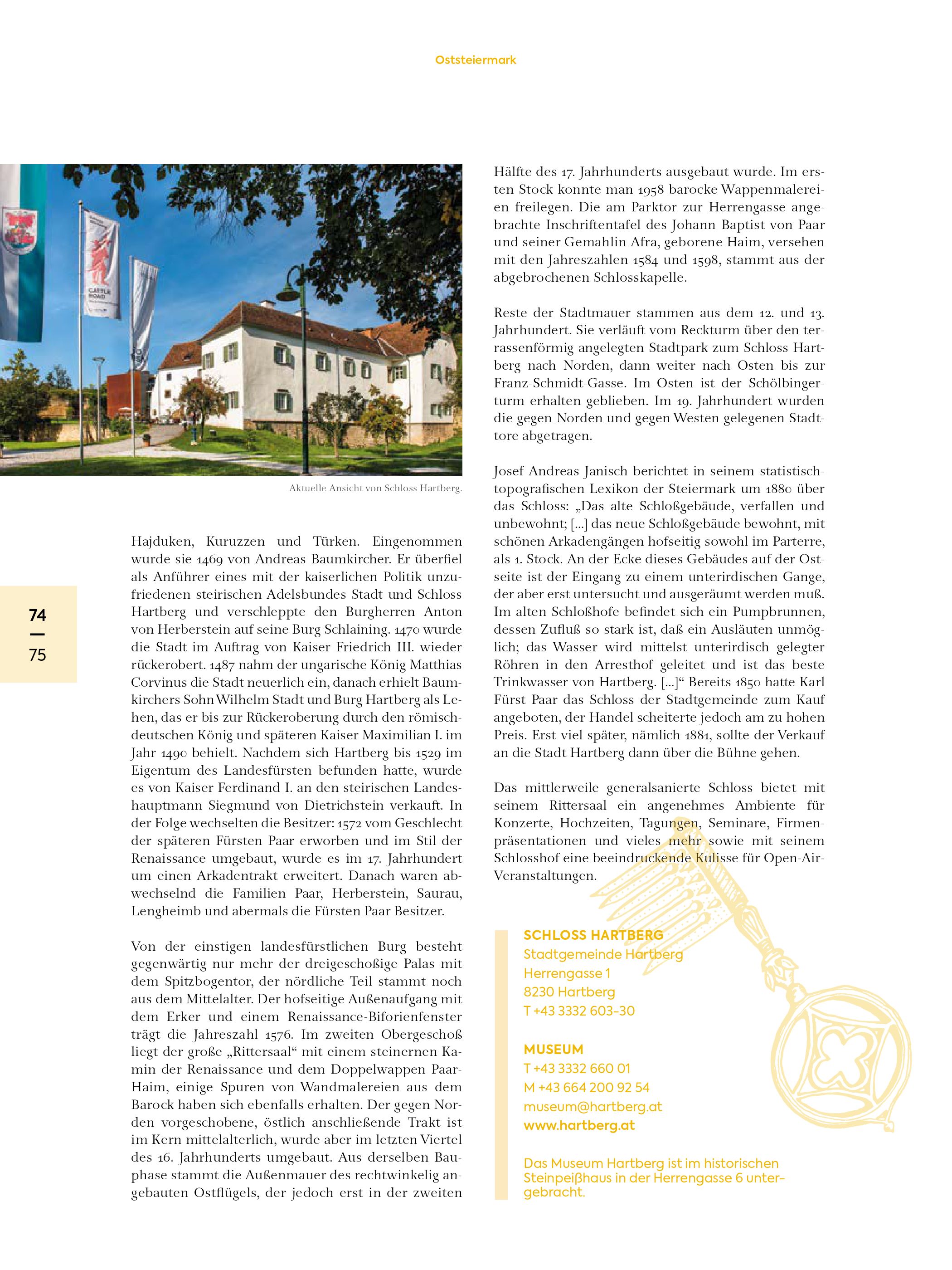 Oststeiermark

CASTLE ROAD

Aktuelle Ansicht von Schloss Hartberg.

74
—
75

Hajduken, Kuruzzen und Türken. Eingenommen wurde sie 1469 von Andreas Baumkircher. Er überfiel als Anführer eines mit der kaiserlichen Politik unzufriedenen steirischen Adelsbundes Stadt und Schloss Hartberg und verschleppte den Burgherren Anton von Herberstein auf seine Burg Schlaining. 1470 wurde die Stadt im Auftrag von Kaiser Friedrich III. wieder rückerobert. 1487 nahm der ungarische König Matthias Corvinus die Stadt neuerlich ein, danach erhielt Baumkirchers Sohn Wilhelm Stadt und Burg Hartberg als Lehen, das er bis zur Rückeroberung durch den römisch-deutschen König und späteren Kaiser Maximilian I. im Jahr 1490 behielt. Nachdem sich Hartberg bis 1529 im Eigentum des Landesfürsten befunden hatte, wurde es von Kaiser Ferdinand I. an den steirischen Landeshauptmann Siegmund von Dietrichstein verkauft. In der Folge wechselten die Besitzer: 1572 vom Geschlecht der späteren Fürsten Paar erworben und im Stil der Renaissance umgebaut, wurde es im 17. Jahrhundert um einen Arkadentrakt erweitert. Danach waren abwechselnd die Familien Paar, Herberstein, Saurau, Lengheimb und abermals die Fürsten Paar Besitzer.

Von der einstigen landesfürstlichen Burg besteht gegenwärtig nur mehr der dreigeschoßige Palas mit dem Spitzbogentor, der nördliche Teil stammt noch aus dem Mittelalter. Der hofseitige Außenaufgang mit dem Erker und einem Renaissance-Biforienfenster trägt die Jahreszahl 1576. Im zweiten Obergeschoß liegt der große „Rittersaal“ mit einem steinernen Kamin der Renaissance und dem Doppelwappen Paar-Haim, einige Spuren von Wandmalereien aus dem Barock haben sich ebenfalls erhalten. Der gegen Norden vorgeschobene, östlich anschließende Trakt ist im Kern mittelalterlich, wurde aber im letzten Viertel des 16. Jahrhunderts umgebaut. Aus derselben Bauphase stammt die Außenmauer des rechtwinkelig angebauten Ostflügels, der jedoch erst in der zweiten

Hälfte des 17. Jahrhunderts ausgebaut wurde. Im ersten Stock konnte man 1958 barocke Wappenmalereien freilegen. Die am Parktor zur Herrengasse angebrachte Inschriftentafel des Johann Baptist von Paar und seiner Gemahlin Afra, geborene Haim, versehen mit den Jahreszahlen 1584 und 1598, stammt aus der abgebrochenen Schlosskapelle.

Reste der Stadtmauer stammen aus dem 12. und 13. Jahrhundert. Sie verläuft vom Reckturm über den terrassenförmig angelegten Stadtpark zum Schloss Hartberg nach Norden, dann weiter nach Osten bis zur Franz-Schmidt-Gasse. Im Osten ist der Schölbingerturm erhalten geblieben. Im 19. Jahrhundert wurden die gegen Norden und gegen Westen gelegenen Stadttore abgetragen.

Josef Andreas Janisch berichtet in seinem statistisch-topografischen Lexikon der Steiermark um 1880 über das Schloss: „Das alte Schloßgebäude, verfallen und unbewohnt; [...] das neue Schloßgebäude bewohnt, mit schönen Arkadengängen hofseitig sowohl im Parterre, als 1. Stock. An der Ecke dieses Gebäudes auf der Ostseite ist der Eingang zu einem unterirdischen Gange, der aber erst untersucht und ausgeräumt werden muß. Im alten Schloßhofe befindet sich ein Pumpbrunnen, dessen Zufluß so stark ist, daß ein Ausläuten unmöglich; das Wasser wird mittelst unterirdisch gelegter Röhren in den Arresthof geleitet und ist das beste Trinkwasser von Hartberg. [...]“ Bereits 1850 hatte Karl Fürst Paar das Schloss der Stadtgemeinde zum Kauf angeboten, der Handel scheiterte jedoch am zu hohen Preis. Erst viel später, nämlich 1881, sollte der Verkauf an die Stadt Hartberg dann über die Bühne gehen.

Das mittlerweile generalsanierte Schloss bietet mit seinem Rittersaal ein angenehmes Ambiente für Konzerte, Hochzeiten, Tagungen, Seminare, Firmenpräsentationen und vieles mehr sowie mit seinem Schlosshof eine beeindruckende Kulisse für Open-Air-Veranstaltungen.

SCHLOSS HARTBERG
Stadtgemeinde Hartberg
Herrengasse 1
8230 Hartberg
T +43 3332 603-30

MUSEUM
T +43 3332 660 01
M +43 664 200 92 54
museum@hartberg.at
www.hartberg.at

Das Museum Hartberg ist im historischen Steinpeißhaus in der Herrengasse 6 untergebracht.